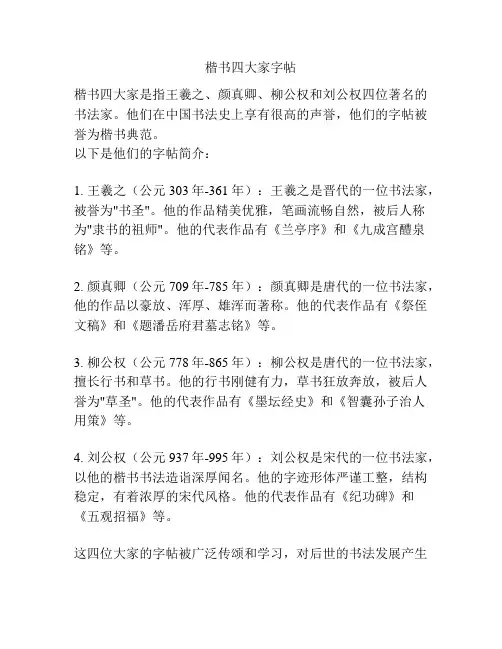 楷书四大家字帖

楷书四大家是指王羲之、颜真卿、柳公权和刘公权四位著名的书法家。他们在中国书法史上享有很高的声誉，他们的字帖被誉为楷书典范。
以下是他们的字帖简介：

1. 王羲之（公元 303 年-361 年）：王羲之是晋代的一位书法家，被誉为"书圣"。他的作品精美优雅，笔画流畅自然，被后人称为"隶书的祖师"。他的代表作品有《兰亭序》和《九成宫醴泉铭》等。

2. 颜真卿（公元 709 年-785 年）：颜真卿是唐代的一位书法家，他的作品以豪放、浑厚、雄浑而著称。他的代表作品有《祭侄文稿》和《题潘岳府君墓志铭》等。

3. 柳公权（公元 778 年-865 年）：柳公权是唐代的一位书法家，擅长行书和草书。他的行书刚健有力，草书狂放奔放，被后人誉为"草圣"。他的代表作品有《墨坛经史》和《智囊孙子治人用策》等。

4. 刘公权（公元 937 年-995 年）：刘公权是宋代的一位书法家，以他的楷书书法造诣深厚闻名。他的字迹形体严谨工整，结构稳定，有着浓厚的宋代风格。他的代表作品有《纪功碑》和《五观招福》等。

这四位大家的字帖被广泛传颂和学习，对后世的书法发展产生